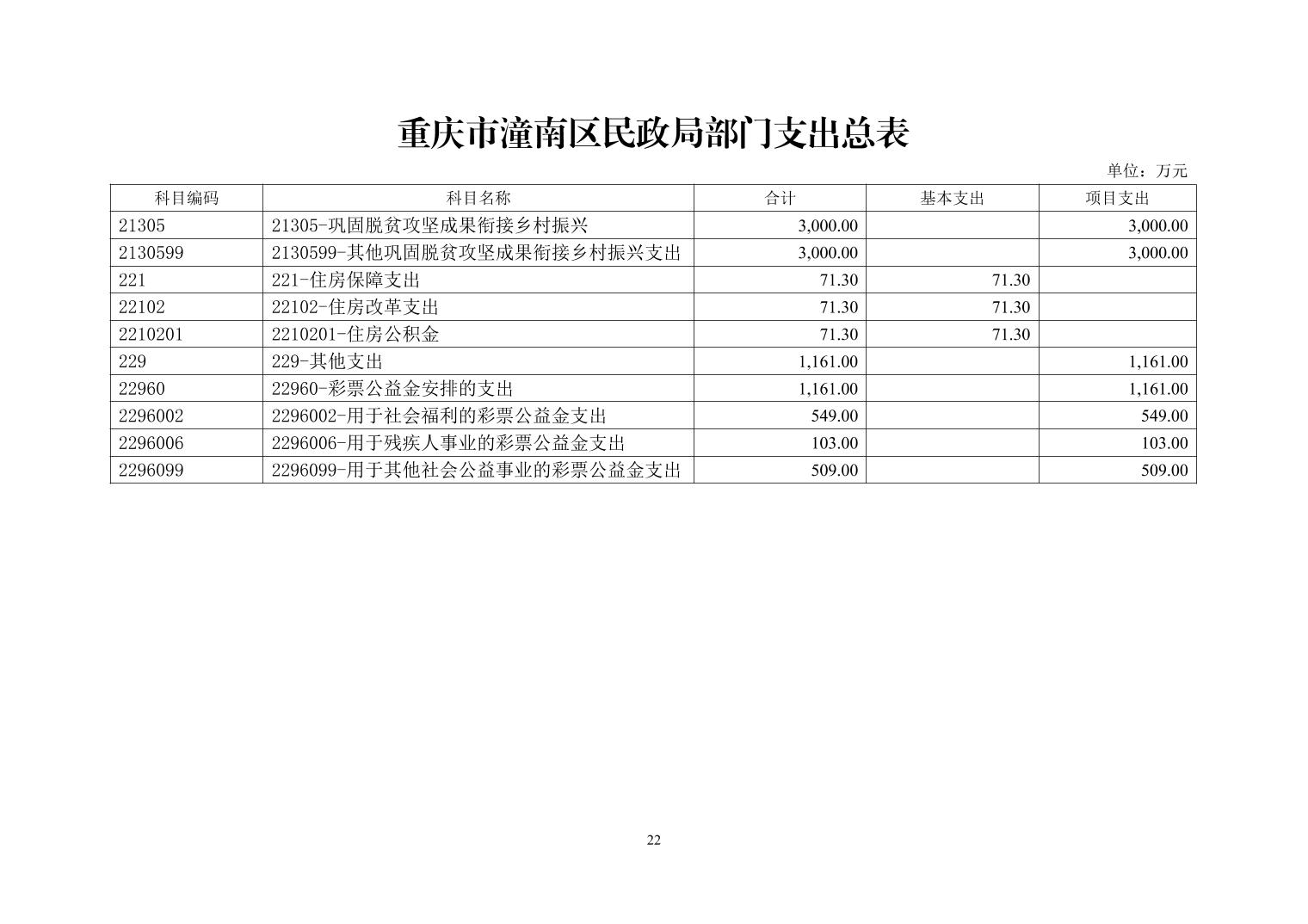 重庆市潼南区民政局部门支出总表

单位：万元

| 科目编码 | 科目名称 | 合计 | 基本支出 | 项目支出 |
|---|---|---|---|---|
| 21305 | 21305-巩固脱贫攻坚成果衔接乡村振兴 | 3,000.00 |  | 3,000.00 |
| 2130599 | 2130599-其他巩固脱贫攻坚成果衔接乡村振兴支出 | 3,000.00 |  | 3,000.00 |
| 221 | 221-住房保障支出 | 71.30 | 71.30 |  |
| 22102 | 22102-住房改革支出 | 71.30 | 71.30 |  |
| 2210201 | 2210201-住房公积金 | 71.30 | 71.30 |  |
| 229 | 229-其他支出 | 1,161.00 |  | 1,161.00 |
| 22960 | 22960-彩票公益金安排的支出 | 1,161.00 |  | 1,161.00 |
| 2296002 | 2296002-用于社会福利的彩票公益金支出 | 549.00 |  | 549.00 |
| 2296006 | 2296006-用于残疾人事业的彩票公益金支出 | 103.00 |  | 103.00 |
| 2296099 | 2296099-用于其他社会公益事业的彩票公益金支出 | 509.00 |  | 509.00 |

22